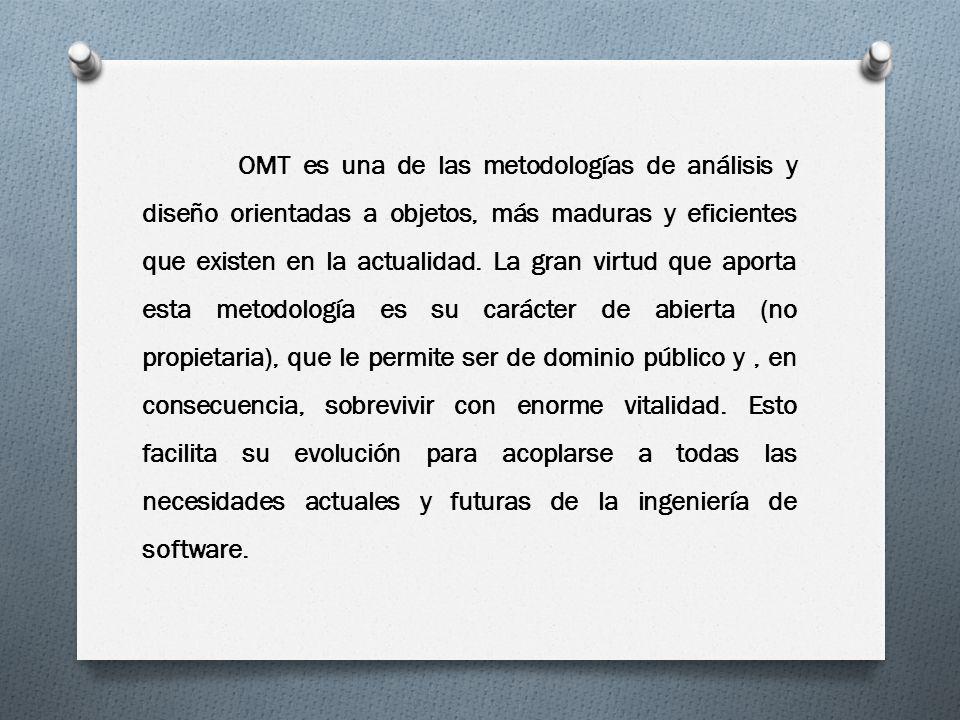 OMT es una de las metodologías de análisis y diseño orientadas a objetos, más maduras y eficientes que existen en la actualidad. La gran virtud que aporta esta metodología es su carácter de abierta (no propietaria), que le permite ser de dominio público y , en consecuencia, sobrevivir con enorme vitalidad. Esto facilita su evolución para acoplarse a todas las necesidades actuales y futuras de la ingeniería de software.